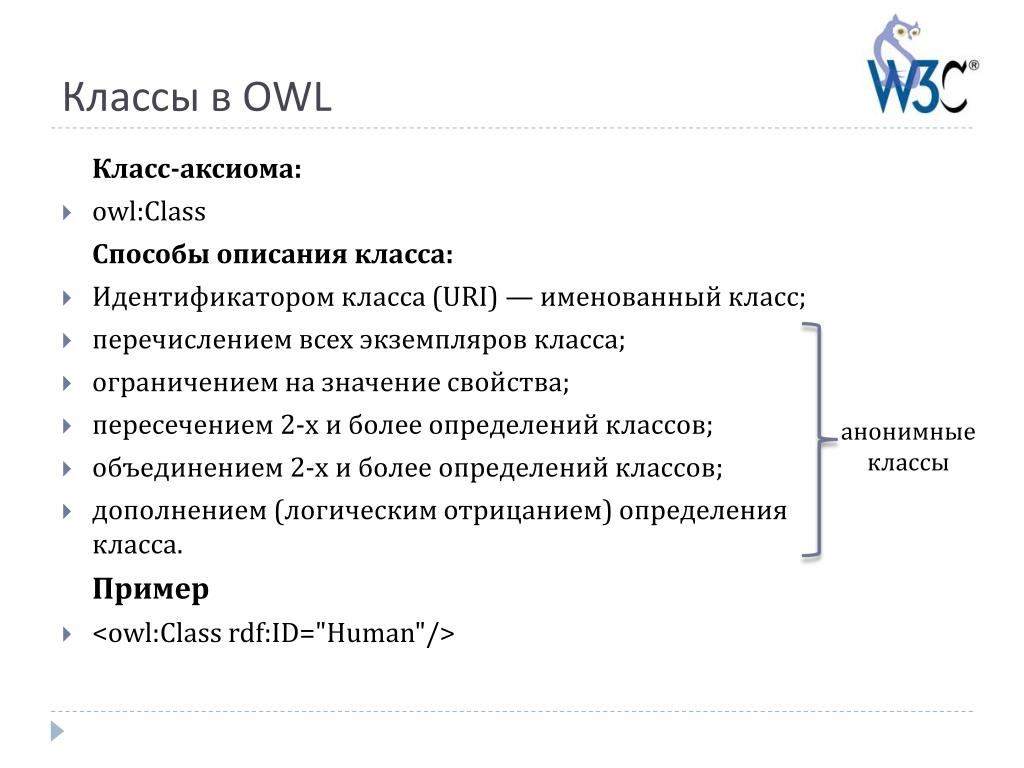 Классы в OWL

W3C®

Класс-аксиома:

owl:Class

Способы описания класса:

Идентификатором класса (URI) — именованный класс;

перечислением всех экземпляров класса;

ограничением на значение свойства;

пересечением 2-х и более определений классов;

объединением 2-х и более определений классов;

дополнением (логическим отрицанием) определения класса.

анонимные классы

Пример

<owl:Class rdf:ID="Human"/>